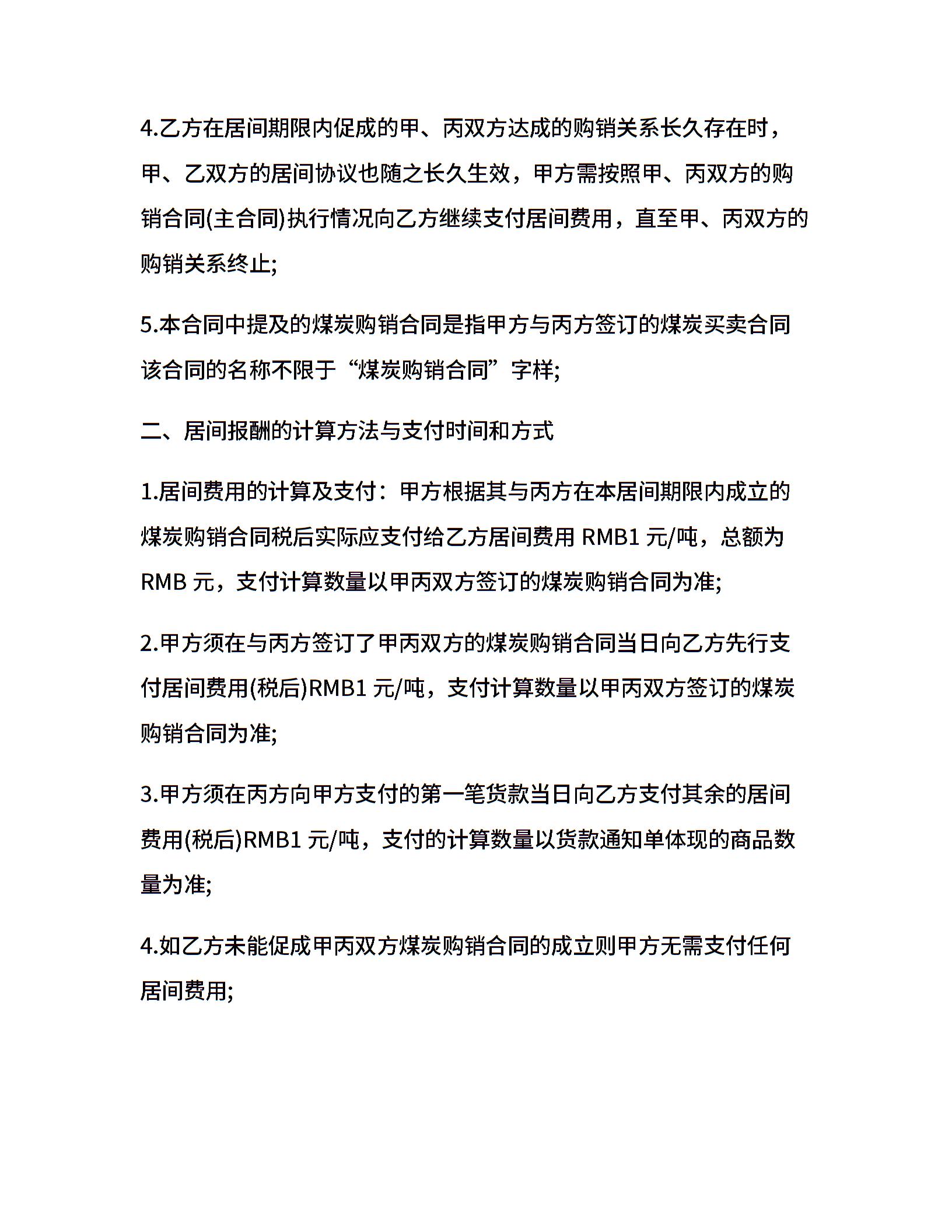 4.乙方在居间期限内促成的甲、丙双方达成的购销关系长久存在时，甲、乙双方的居间协议也随之长久生效，甲方需按照甲、丙双方的购销合同(主合同)执行情况向乙方继续支付居间费用，直至甲、丙双方的购销关系终止;

5.本合同中提及的煤炭购销合同是指甲方与丙方签订的煤炭买卖合同该合同的名称不限于“煤炭购销合同”字样;

二、居间报酬的计算方法与支付时间和方式

1.居间费用的计算及支付：甲方根据其与丙方在本居间期限内成立的煤炭购销合同税后实际应支付给乙方居间费用 RMB1 元/吨，总额为 RMB 元，支付计算数量以甲丙双方签订的煤炭购销合同为准;

2.甲方须在与丙方签订了甲丙双方的煤炭购销合同当日向乙方先行支付居间费用(税后)RMB1 元/吨，支付计算数量以甲丙双方签订的煤炭购销合同为准;

3.甲方须在丙方向甲方支付的第一笔货款当日向乙方支付其余的居间费用(税后)RMB1 元/吨，支付的计算数量以货款通知单体现的商品数量为准;

4.如乙方未能促成甲丙双方煤炭购销合同的成立则甲方无需支付任何居间费用;